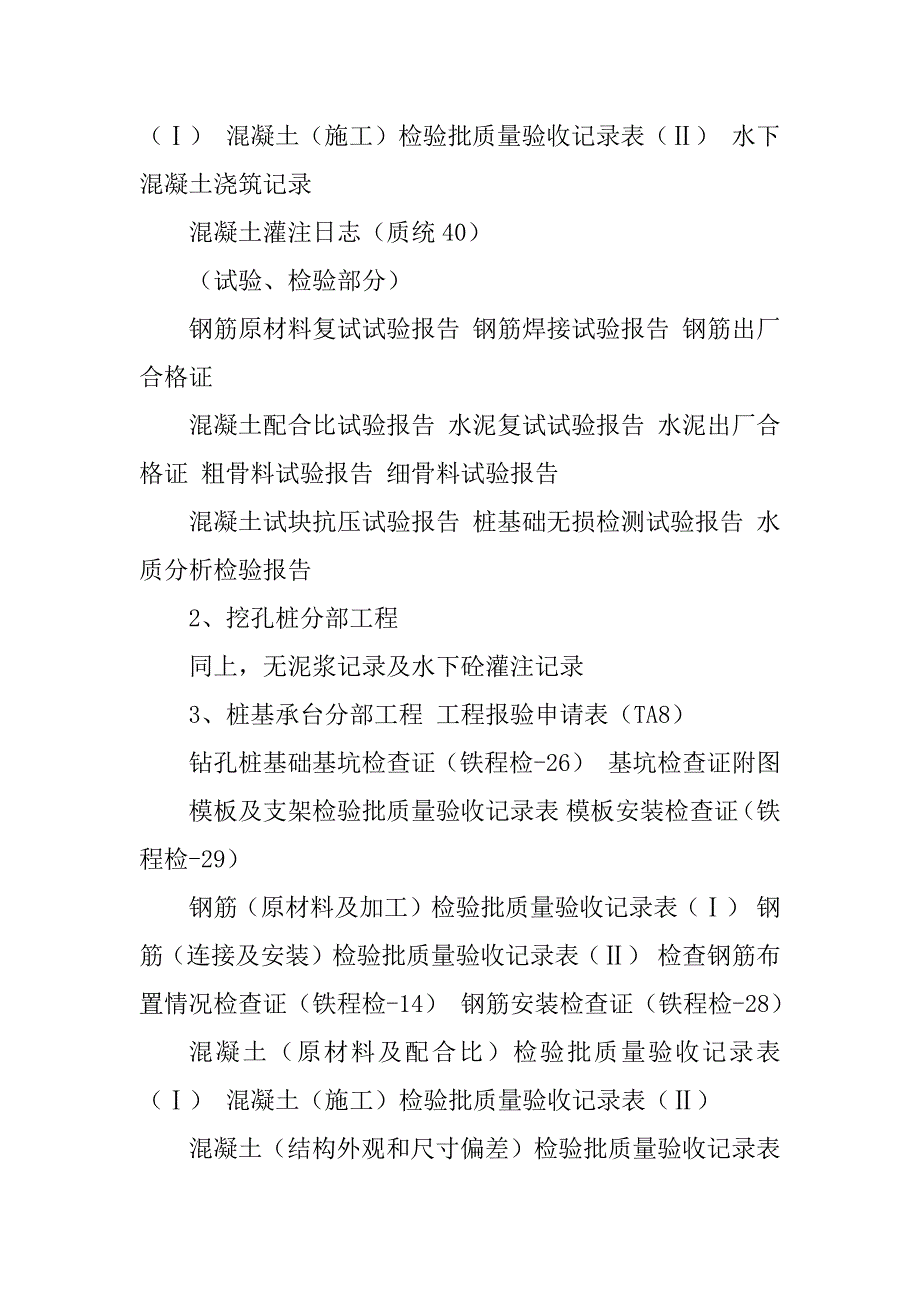 （Ⅰ） 混凝土（施工）检验批质量验收记录表（Ⅱ） 水下混凝土浇筑记录

混凝土灌注日志（质统 40）

（试验、检验部分）

钢筋原材料复试试验报告 钢筋焊接试验报告 钢筋出厂合格证

混凝土配合比试验报告 水泥复试试验报告 水泥出厂合格证 粗骨料试验报告 细骨料试验报告

混凝土试块抗压试验报告 桩基础无损检测试验报告 水质分析检验报告

2、挖孔桩分部工程

同上，无泥浆记录及水下砼灌注记录

3、桩基承台分部工程 工程报验申请表（TA8）

钻孔桩基础基坑检查证（铁程检-26） 基坑检查证附图

模板及支架检验批质量验收记录表 模板安装检查证（铁程检-29）

钢筋（原材料及加工）检验批质量验收记录表（Ⅰ） 钢筋（连接及安装）检验批质量验收记录表（Ⅱ） 检查钢筋布置情况检查证（铁程检-14） 钢筋安装检查证（铁程检-28）

混凝土（原材料及配合比）检验批质量验收记录表（Ⅰ） 混凝土（施工）检验批质量验收记录表（Ⅱ）

混凝土（结构外观和尺寸偏差）检验批质量验收记录表